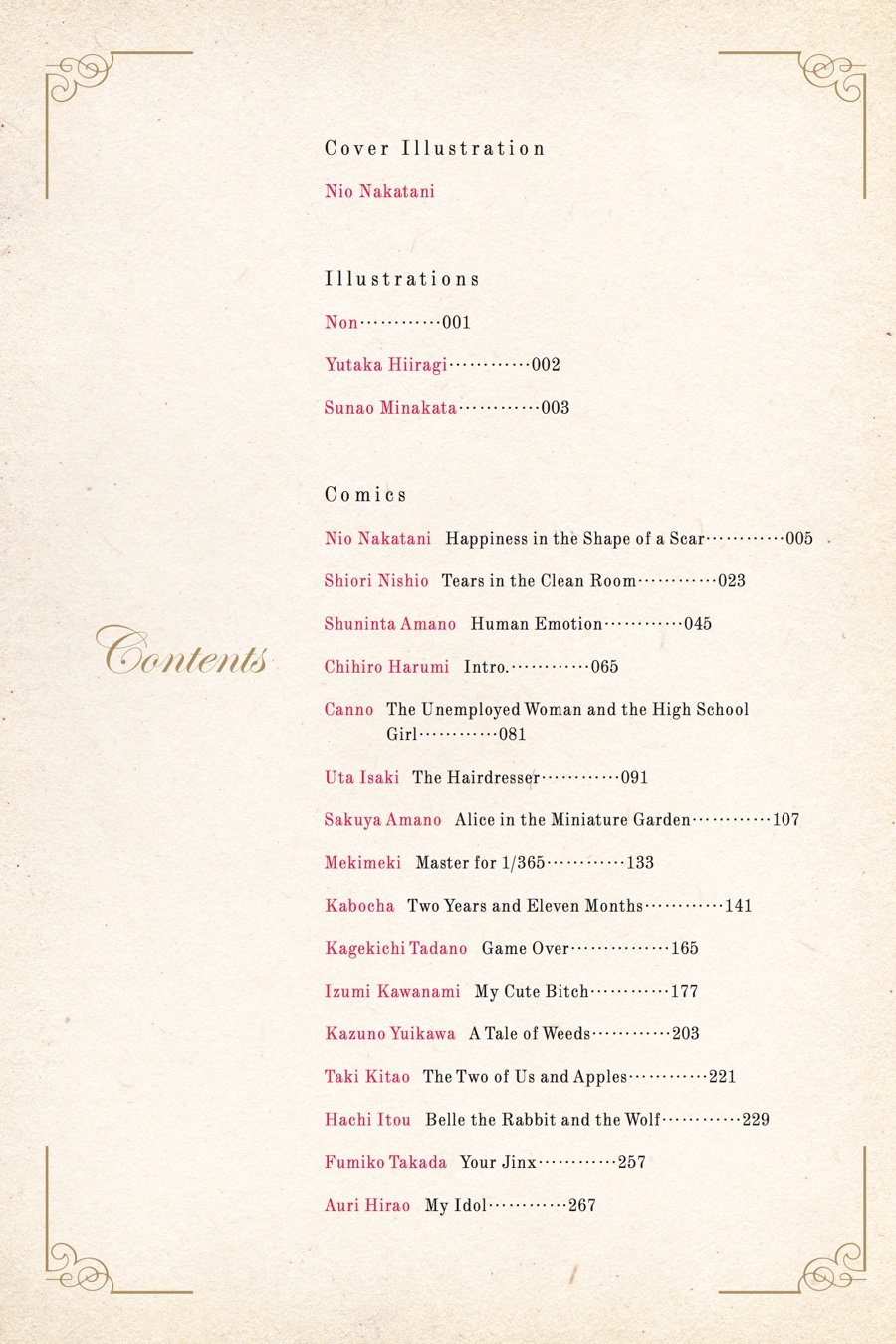 Contents

Cover Illustration

Nio Nakatani

Illustrations

Non············001

Yutaka Hiiragi············002

Sunao Minakata············003

Comics

Nio Nakatani Happiness in the Shape of a Scar············005

Shiori Nishio Tears in the Clean Room············023

Shuninta Amano Human Emotion············045

Chihiro Harumi Intro.············065

Canno The Unemployed Woman and the High School Girl············081

Uta Isaki The Hairdresser············091

Sakuya Amano Alice in the Miniature Garden············107

Mekimeki Master for 1/365············133

Kabocha Two Years and Eleven Months············141

Kagekichi Tadano Game Over···············165

Izumi Kawanami My Cute Bitch············177

Kazuno Yuikawa A Tale of Weeds············203

Taki Kitao The Two of Us and Apples············221

Hachi Itou Belle the Rabbit and the Wolf············229

Fumiko Takada Your Jinx············257

Auri Hirao My Idol············267